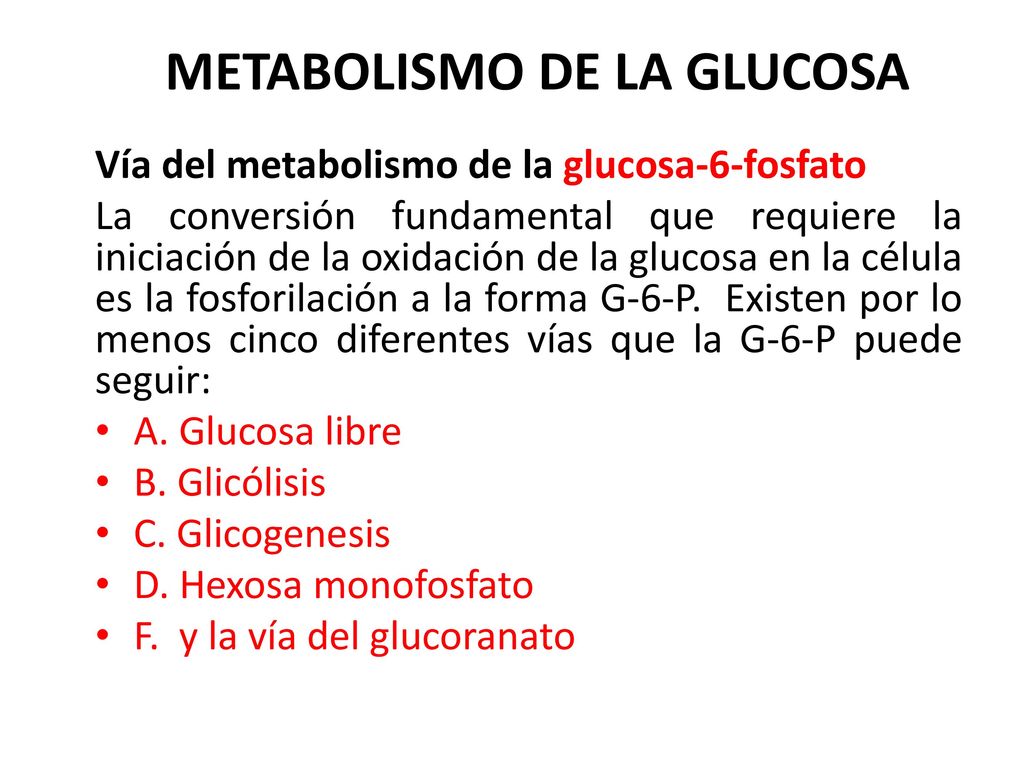 METABOLISMO DE LA GLUCOSA

Vía del metabolismo de la glucosa-6-fosfato

La conversión fundamental que requiere la iniciación de la oxidación de la glucosa en la célula es la fosforilación a la forma G-6-P. Existen por lo menos cinco diferentes vías que la G-6-P puede seguir:

• A. Glucosa libre
• B. Glicólisis
• C. Glicogenesis
• D. Hexosa monofosfato
• F. y la vía del glucoranato